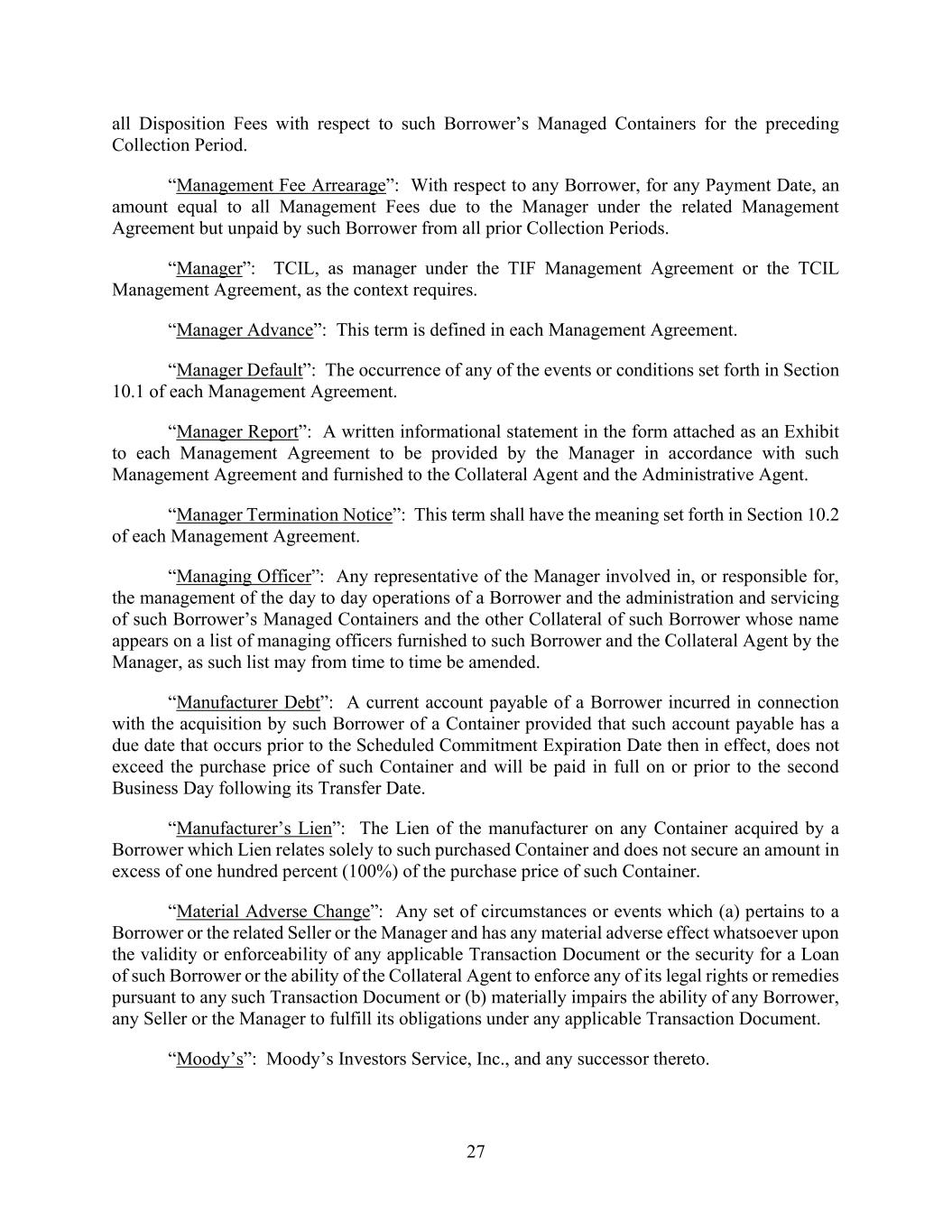 all Disposition Fees with respect to such Borrower’s Managed Containers for the preceding Collection Period.

“Management Fee Arrearage”: With respect to any Borrower, for any Payment Date, an amount equal to all Management Fees due to the Manager under the related Management Agreement but unpaid by such Borrower from all prior Collection Periods.

“Manager”: TCIL, as manager under the TIF Management Agreement or the TCIL Management Agreement, as the context requires.

“Manager Advance”: This term is defined in each Management Agreement.

“Manager Default”: The occurrence of any of the events or conditions set forth in Section 10.1 of each Management Agreement.

“Manager Report”: A written informational statement in the form attached as an Exhibit to each Management Agreement to be provided by the Manager in accordance with such Management Agreement and furnished to the Collateral Agent and the Administrative Agent.

“Manager Termination Notice”: This term shall have the meaning set forth in Section 10.2 of each Management Agreement.

“Managing Officer”: Any representative of the Manager involved in, or responsible for, the management of the day to day operations of a Borrower and the administration and servicing of such Borrower’s Managed Containers and the other Collateral of such Borrower whose name appears on a list of managing officers furnished to such Borrower and the Collateral Agent by the Manager, as such list may from time to time be amended.

“Manufacturer Debt”: A current account payable of a Borrower incurred in connection with the acquisition by such Borrower of a Container provided that such account payable has a due date that occurs prior to the Scheduled Commitment Expiration Date then in effect, does not exceed the purchase price of such Container and will be paid in full on or prior to the second Business Day following its Transfer Date.

“Manufacturer’s Lien”: The Lien of the manufacturer on any Container acquired by a Borrower which Lien relates solely to such purchased Container and does not secure an amount in excess of one hundred percent (100%) of the purchase price of such Container.

“Material Adverse Change”: Any set of circumstances or events which (a) pertains to a Borrower or the related Seller or the Manager and has any material adverse effect whatsoever upon the validity or enforceability of any applicable Transaction Document or the security for a Loan of such Borrower or the ability of the Collateral Agent to enforce any of its legal rights or remedies pursuant to any such Transaction Document or (b) materially impairs the ability of any Borrower, any Seller or the Manager to fulfill its obligations under any applicable Transaction Document.

“Moody’s”: Moody’s Investors Service, Inc., and any successor thereto.

27